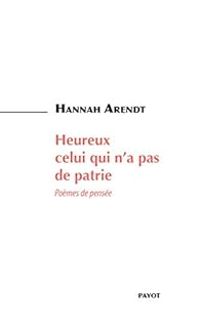 HANNAH ARENDT

Heureux celui qui n'a pas de patrie

Poèmes de pensée

PAYOT